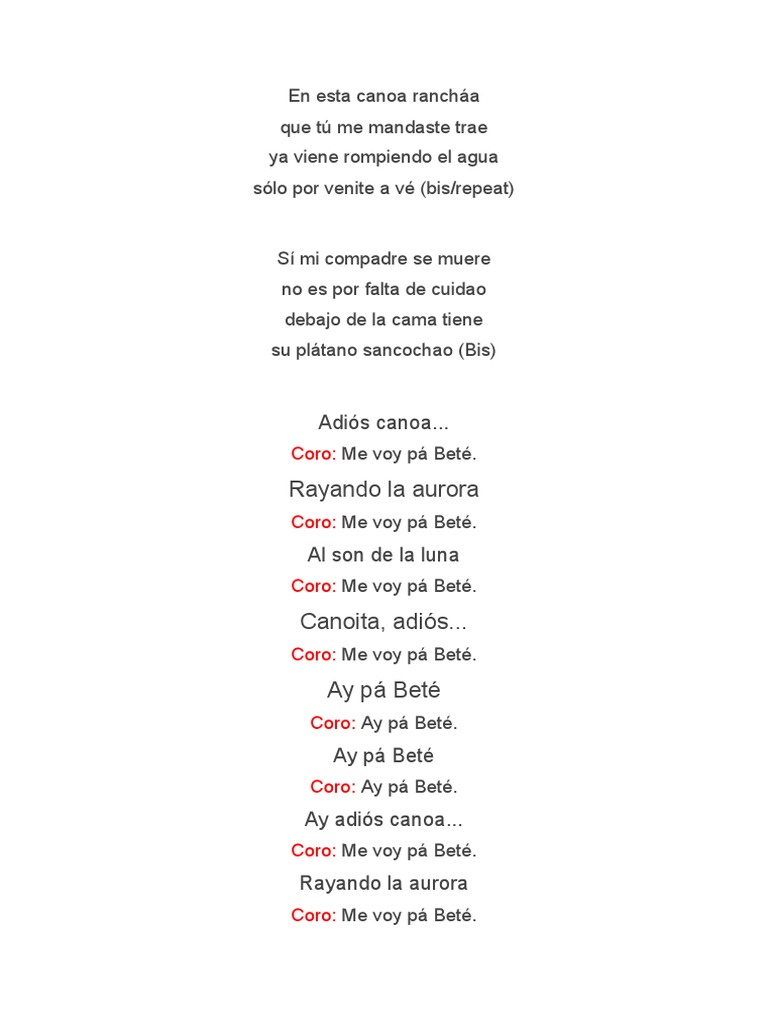 En esta canoa rancháa
que tú me mandaste trae
ya viene rompiendo el agua
sólo por venite a vé (bis/repeat)

Sí mi compadre se muere
no es por falta de cuidao
debajo de la cama tiene
su plátano sancochao (Bis)

Adiós canoa...
Coro: Me voy pá Beté.
Rayando la aurora
Coro: Me voy pá Beté.
Al son de la luna
Coro: Me voy pá Beté.
Canoita, adiós...
Coro: Me voy pá Beté.
Ay pá Beté
Coro: Ay pá Beté.
Ay pá Beté
Coro: Ay pá Beté.
Ay adiós canoa...
Coro: Me voy pá Beté.
Rayando la aurora
Coro: Me voy pá Beté.